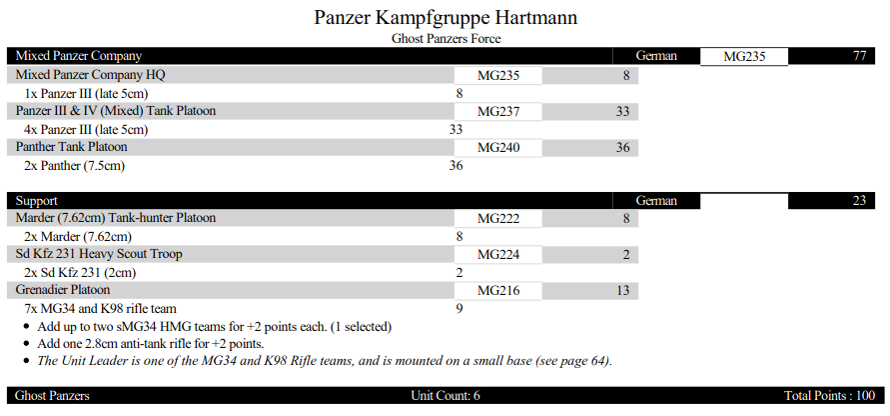 Panzer Kampfgruppe Hartmann
Ghost Panzers Force

Mixed Panzer Company German MG235 77

Mixed Panzer Company HQ MG235 8

1x Panzer III (late 5cm) 8

Panzer III & IV (Mixed) Tank Platoon MG237 33

4x Panzer III (late 5cm) 33

Panther Tank Platoon MG240 36

2x Panther (7.5cm) 36

Support German 23

Marder (7.62cm) Tank-hunter Platoon MG222 8

2x Marder (7.62cm) 8

Sd Kfz 231 Heavy Scout Troop MG224 2

2x Sd Kfz 231 (2cm) 2

Grenadier Platoon MG216 13

7x MG34 and K98 rifle team 9

• Add up to two sMG34 HMG teams for +2 points each. (1 selected)
• Add one 2.8cm anti-tank rifle for +2 points.
• The Unit Leader is one of the MG34 and K98 Rifle teams, and is mounted on a small base (see page 64).

Ghost Panzers Unit Count: 6 Total Points : 100